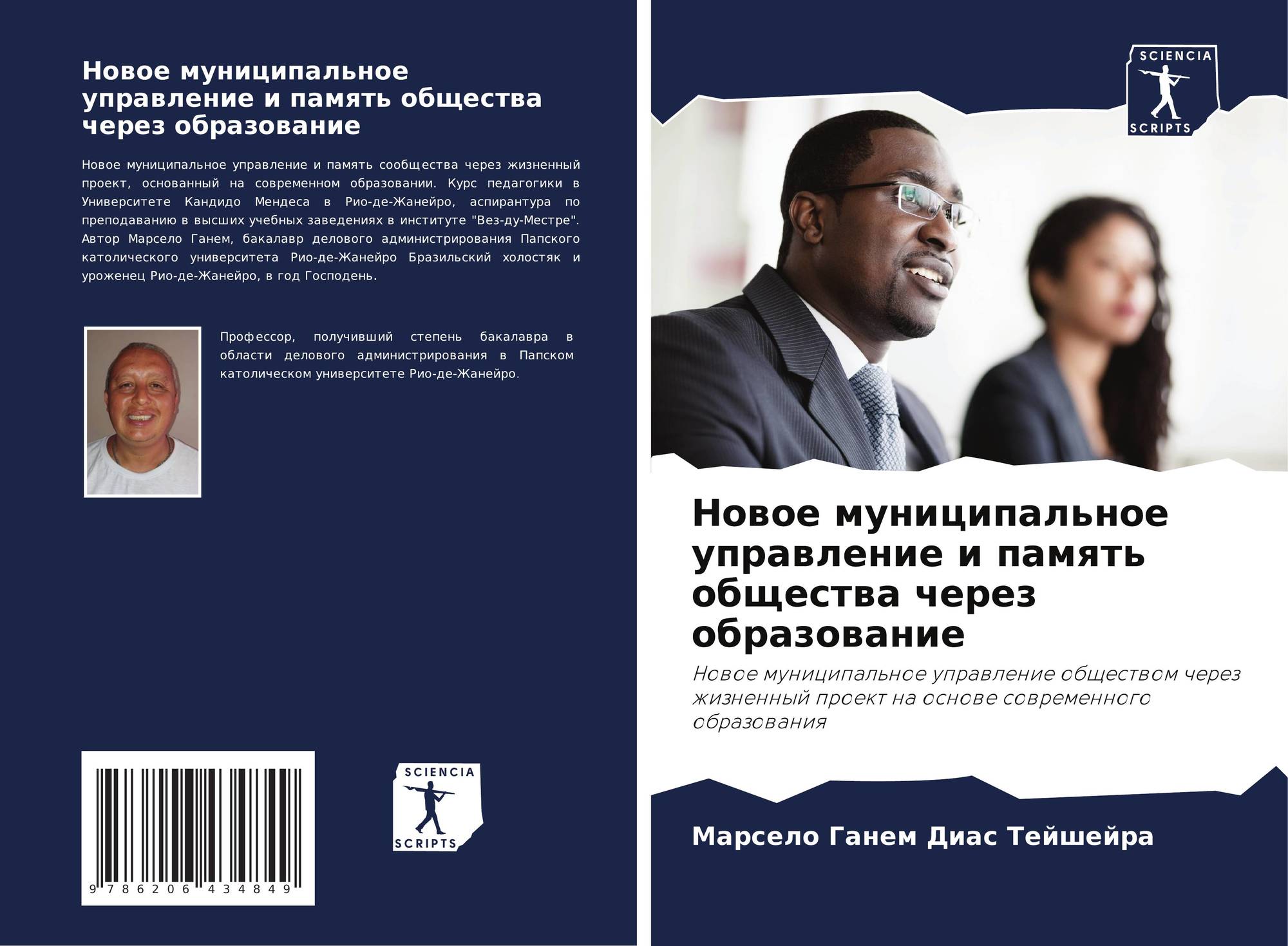 Новое муниципальное управление и память общества через образование

Новое муниципальное управление и память сообщества через жизненный проект, основанный на современном образовании. Курс педагогики в Университете Кандидо Мендеса в Рио-де-Жанейро, аспирантура по преподаванию в высших учебных заведениях в институте "Вез-ду-Местре". Автор Марсело Ганем, бакалавр делового администрирования Папского католического университета Рио-де-Жанейро Бразильский холостяк и уроженец Рио-де-Жанейро, в год Господень.

Профессор, получивший степень бакалавра в области делового администрирования в Папском католическом университете Рио-де-Жанейро.

9 786206 434849

SCIENCIA
SCRIPTS

SCIENCIA
SCRIPTS

Новое муниципальное управление и память общества через образование

Новое муниципальное управление обществом через жизненный проект на основе современного образования

Марсело Ганем Диас Тейшейра